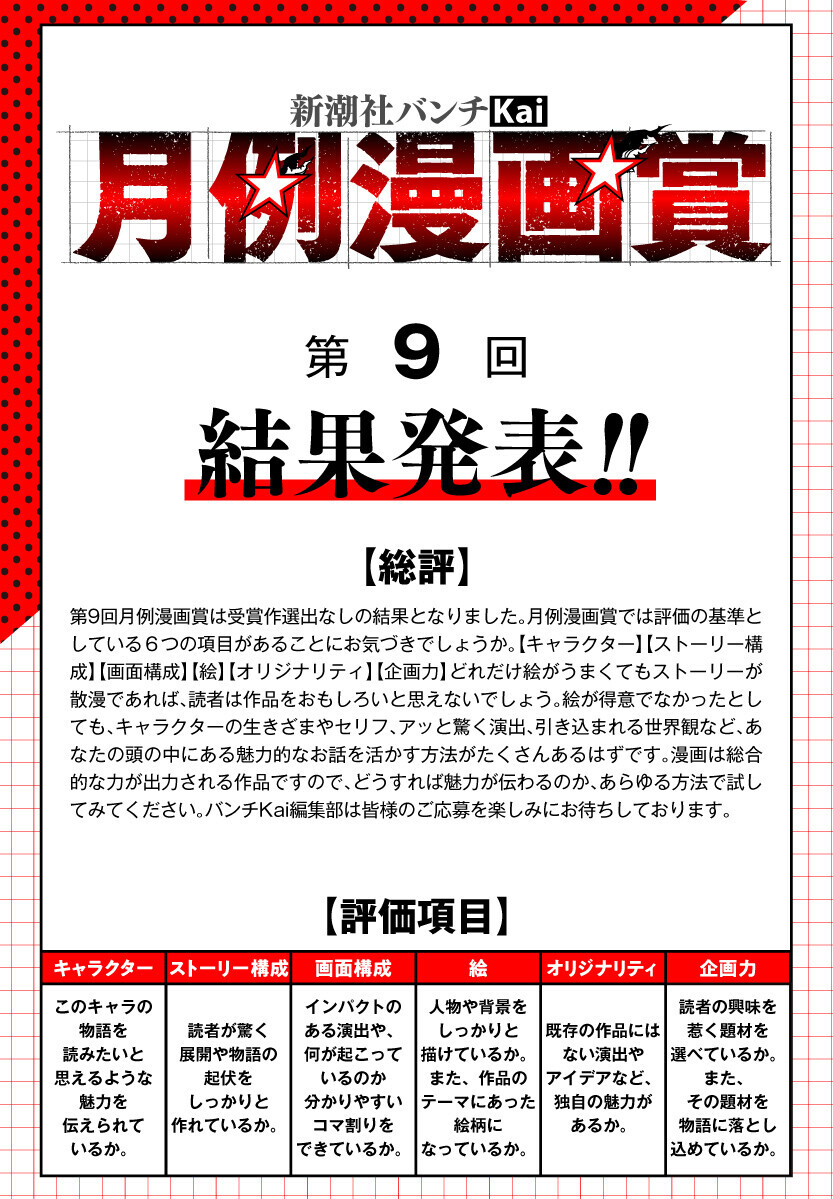 新潮社バンチKai

月例漫画賞

第 9 回

結果発表!!

【総評】

第9回月例漫画賞は受賞作選出なしの結果となりました。月例漫画賞では評価の基準としている６つの項目があることにお気づきでしょうか。【キャラクター】【ストーリー構成】【画面構成】【絵】【オリジナリティ】【企画力】どれだけ絵がうまくてもストーリーが散漫であれば、読者は作品をおもしろいと思えないでしょう。絵が得意でなかったとしても、キャラクターの生きざまやセリフ、アッと驚く演出、引き込まれる世界観など、あなたの頭の中にある魅力的なお話を活かす方法がたくさんあるはずです。漫画は総合的な力が出力される作品ですので、どうすれば魅力が伝わるのか、あらゆる方法で試してみてください。バンチKai編集部は皆様のご応募を楽しみにお待ちしております。

【評価項目】

| キャラクター | ストーリー構成 | 画面構成 | 絵 | オリジナリティ | 企画力 |
|---|---|---|---|---|---|
| このキャラの物語を読みたいと思えるような魅力を伝えられているか。 | 読者が驚く展開や物語の起伏をしっかりと作れているか。 | インパクトのある演出や、何が起こっているのか分かりやすいコマ割りをできているか。 | 人物や背景をしっかりと描けているか。また、作品のテーマにあった絵柄になっているか。 | 既存の作品にはない演出やアイデアなど、独自の魅力があるか。 | 読者の興味を惹く題材を選べているか。また、その題材を物語に落とし込めているか。 |